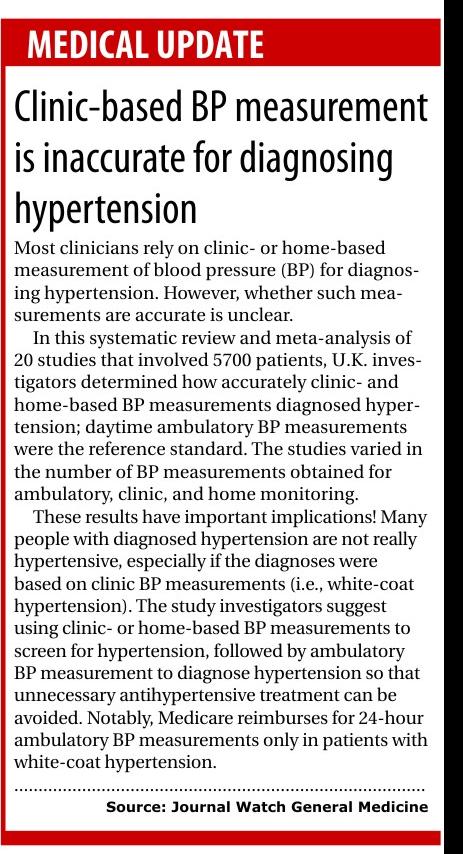 MEDICAL UPDATE

Clinic-based BP measurement is inaccurate for diagnosing hypertension

Most clinicians rely on clinic- or home-based measurement of blood pressure (BP) for diagnosing hypertension. However, whether such measurements are accurate is unclear.

In this systematic review and meta-analysis of 20 studies that involved 5700 patients, U.K. investigators determined how accurately clinic- and home-based BP measurements diagnosed hypertension; daytime ambulatory BP measurements were the reference standard. The studies varied in the number of BP measurements obtained for ambulatory, clinic, and home monitoring.

These results have important implications! Many people with diagnosed hypertension are not really hypertensive, especially if the diagnoses were based on clinic BP measurements (i.e., white-coat hypertension). The study investigators suggest using clinic- or home-based BP measurements to screen for hypertension, followed by ambulatory BP measurement to diagnose hypertension so that unnecessary antihypertensive treatment can be avoided. Notably, Medicare reimburses for 24-hour ambulatory BP measurements only in patients with white-coat hypertension.

Source: Journal Watch General Medicine